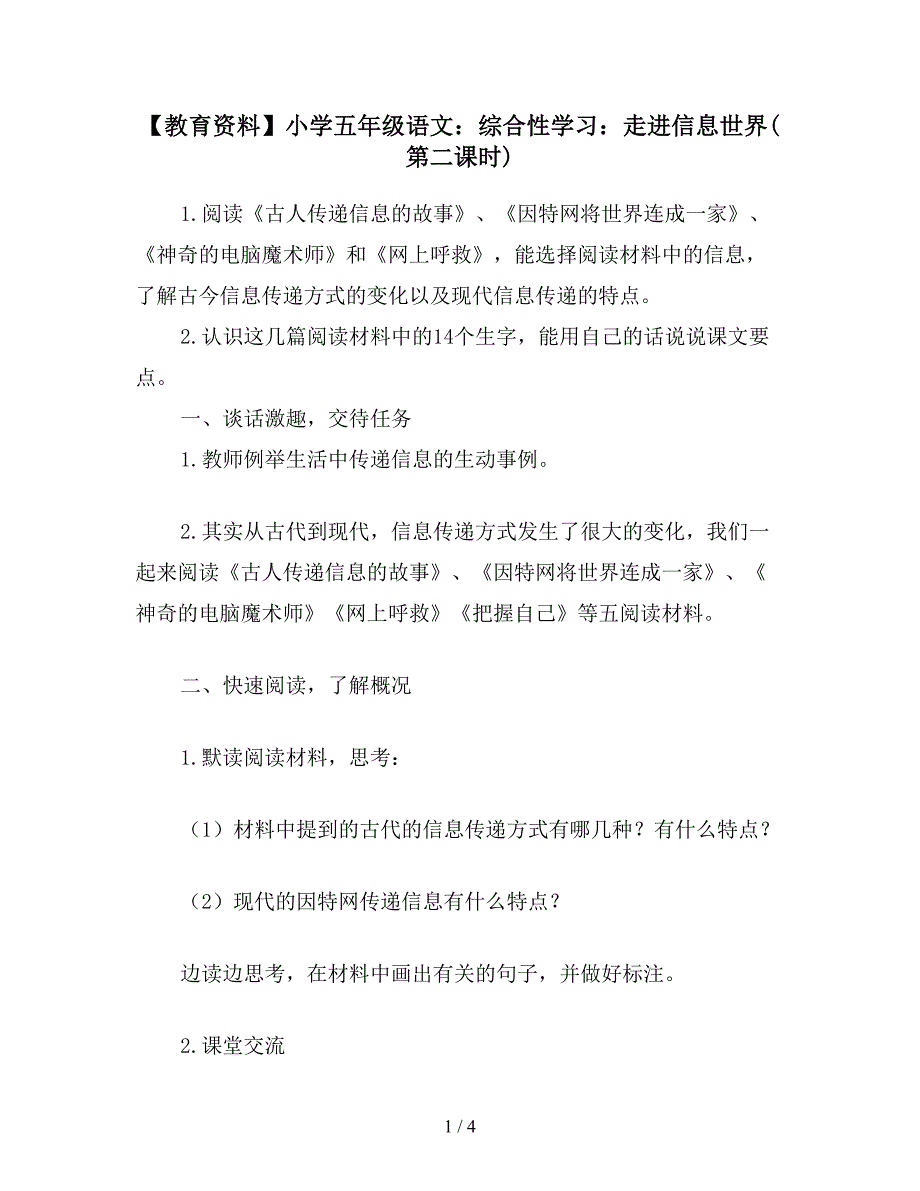 【教育资料】小学五年级语文：综合性学习：走进信息世界（第二课时）

1.阅读《古人传递信息的故事》、《因特网将世界连成一家》、《神奇的电脑魔术师》和《网上呼救》，能选择阅读材料中的信息，了解古今信息传递方式的变化以及现代信息传递的特点。

2.认识这几篇阅读材料中的14个生字，能用自己的话说说课文要点。

一、谈话激趣，交待任务

1.教师例举生活中传递信息的生动事例。

2.其实从古代到现代，信息传递方式发生了很大的变化，我们一起来阅读《古人传递信息的故事》、《因特网将世界连成一家》、《神奇的电脑魔术师》《网上呼救》《把握自己》等五阅读材料。

二、快速阅读，了解概况

1.默读阅读材料，思考：

（1）材料中提到的古代的信息传递方式有哪几种？有什么特点？

（2）现代的因特网传递信息有什么特点？

边读边思考，在材料中画出有关的句子，并做好标注。

2.课堂交流

1 / 4